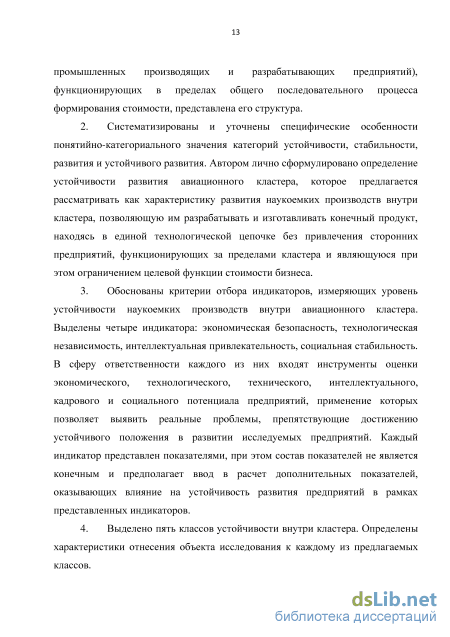 13

промышленных производящих и разрабатывающих предприятий), функционирующих в пределах общего последовательного процесса формирования стоимости, представлена его структура.

2. Систематизированы и уточнены специфические особенности понятийно-категориального значения категорий устойчивости, стабильности, развития и устойчивого развития. Автором лично сформулировано определение устойчивости развития авиационного кластера, которое предлагается рассматривать как характеристику развития наукоемких производств внутри кластера, позволяющую им разрабатывать и изготавливать конечный продукт, находясь в единой технологической цепочке без привлечения сторонних предприятий, функционирующих за пределами кластера и являющуюся при этом ограничением целевой функции стоимости бизнеса.

3. Обоснованы критерии отбора индикаторов, измеряющих уровень устойчивости наукоемких производств внутри авиационного кластера. Выделены четыре индикатора: экономическая безопасность, технологическая независимость, интеллектуальная привлекательность, социальная стабильность. В сферу ответственности каждого из них входят инструменты оценки экономического, технологического, технического, интеллектуального, кадрового и социального потенциала предприятий, применение которых позволяет выявить реальные проблемы, препятствующие достижению устойчивого положения в развитии исследуемых предприятий. Каждый индикатор представлен показателями, при этом состав показателей не является конечным и предполагает ввод в расчет дополнительных показателей, оказывающих влияние на устойчивость развития предприятий в рамках представленных индикаторов.

4. Выделено пять классов устойчивости внутри кластера. Определены характеристики отнесения объекта исследования к каждому из предлагаемых классов.

dsLib.net
библиотека диссертаций